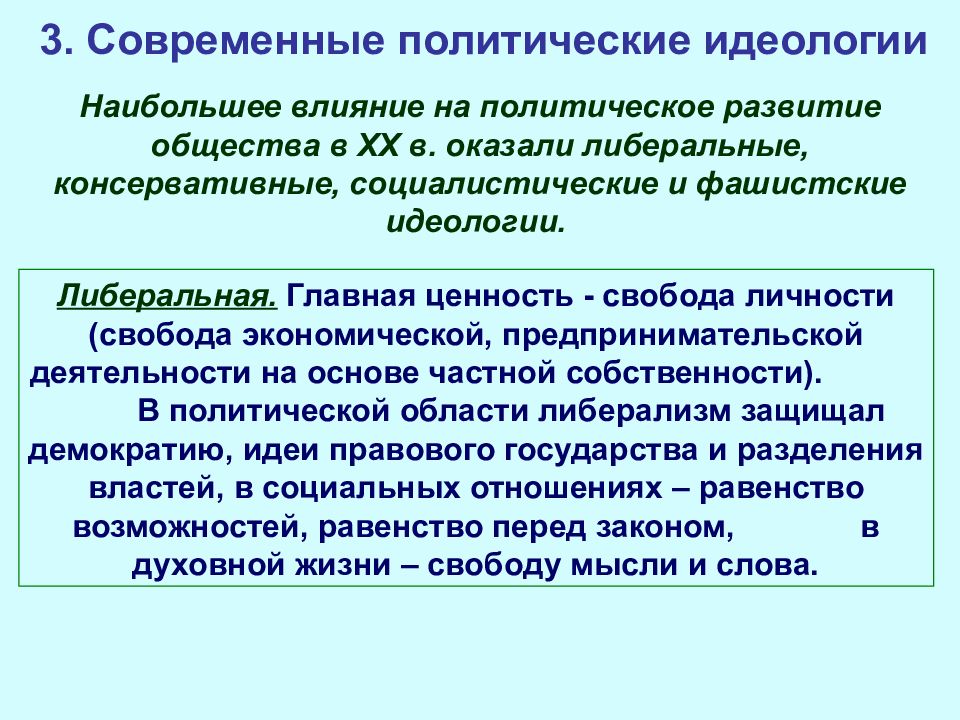 3. Современные политические идеологии

Наибольшее влияние на политическое развитие общества в XX в. оказали либеральные, консервативные, социалистические и фашистские идеологии.

Либеральная. Главная ценность - свобода личности (свобода экономической, предпринимательской деятельности на основе частной собственности).

В политической области либерализм защищал демократию, идеи правового государства и разделения властей, в социальных отношениях – равенство возможностей, равенство перед законом, в духовной жизни – свободу мысли и слова.